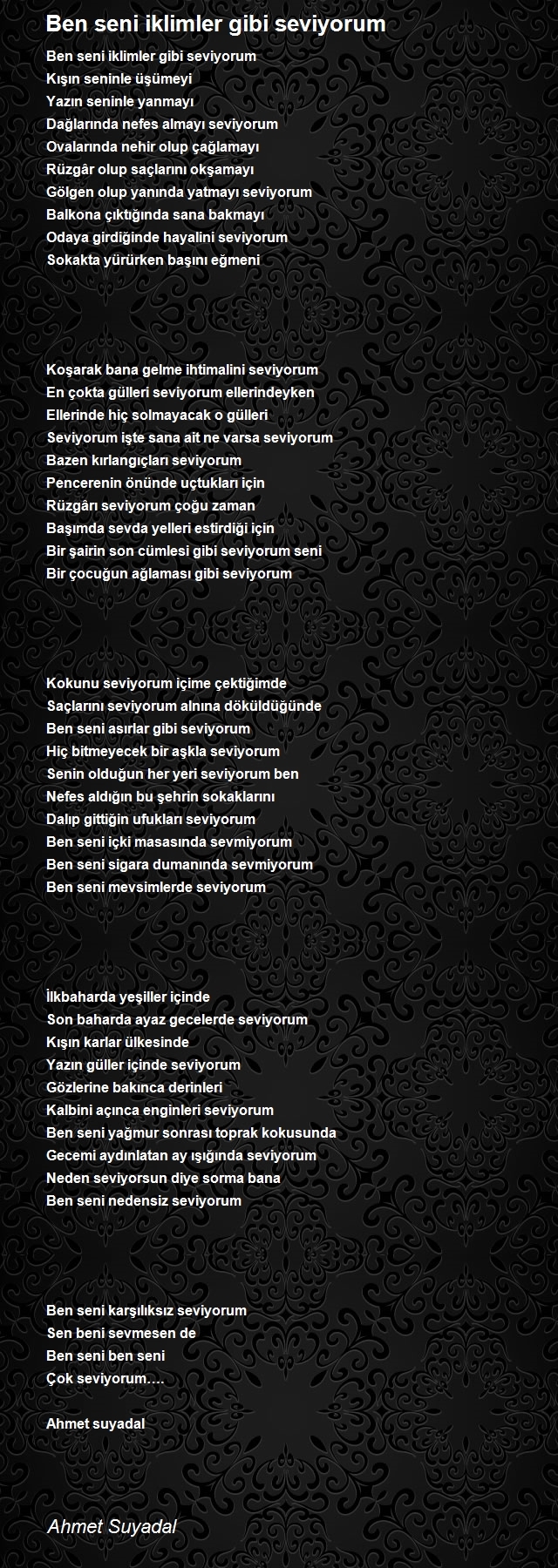 Ben seni iklimler gibi seviyorum

Ben seni iklimler gibi seviyorum
Kışın seninle üşümeyi
Yazın seninle yanmayı
Dağlarında nefes almayı seviyorum
Ovalarında nehir olup çağlamayı
Rüzgâr olup saçlarını okşamayı
Gölgen olup yanında yatmayı seviyorum
Balkona çıktığında sana bakmayı
Odaya girdiğinde hayalini seviyorum
Sokakta yürürken başını eğmeni

Koşarak bana gelme ihtimalini seviyorum
En çokta gülleri seviyorum ellerindeyken
Ellerinde hiç solmayacak o gülleri
Seviyorum işte sana ait ne varsa seviyorum
Bazen kırlangıçları seviyorum
Pencerenin önünde uçtukları için
Rüzgârı seviyorum çoğu zaman
Başımda sevda yelleri estirdiği için
Bir şairin son cümlesi gibi seviyorum seni
Bir çocuğun ağlaması gibi seviyorum

Kokunu seviyorum içime çektiğimde
Saçlarını seviyorum alnına döküldüğünde
Ben seni asırlar gibi seviyorum
Hiç bitmeyecek bir aşkla seviyorum
Senin olduğun her yeri seviyorum ben
Nefes aldığın bu şehrin sokaklarını
Dalıp gittiğin ufukları seviyorum
Ben seni içki masasında sevmiyorum
Ben seni sigara dumanında sevmiyorum
Ben seni mevsimlerde seviyorum

İlkbaharda yeşiller içinde
Son baharda ayaz gecelerde seviyorum
Kışın karlar ülkesinde
Yazın güller içinde seviyorum
Gözlerine bakınca derinleri
Kalbini açınca enginleri seviyorum
Ben seni yağmur sonrası toprak kokusunda
Gecemi aydınlatan ay ışığında seviyorum
Neden seviyorsun diye sorma bana
Ben seni nedensiz seviyorum

Ben seni karşılıksız seviyorum
Sen beni sevmesen de
Ben seni ben seni
Çok seviyorum….

Ahmet suyadal

Ahmet Suyadal